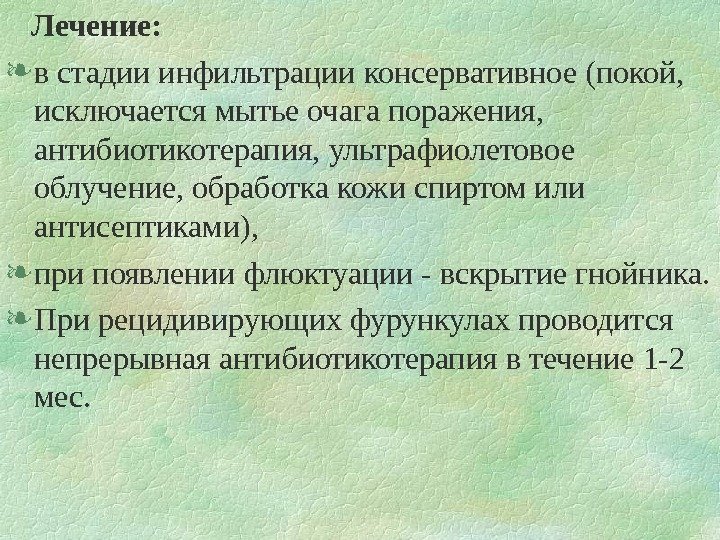 Лечение:

• в стадии инфильтрации консервативное (покой, исключается мытье очага поражения, антибиотикотерапия, ультрафиолетовое облучение, обработка кожи спиртом или антисептиками),

• при появлении флюктуации - вскрытие гнойника.

• При рецидивирующих фурункулах проводится непрерывная антибиотикотерапия в течение 1-2 мес.